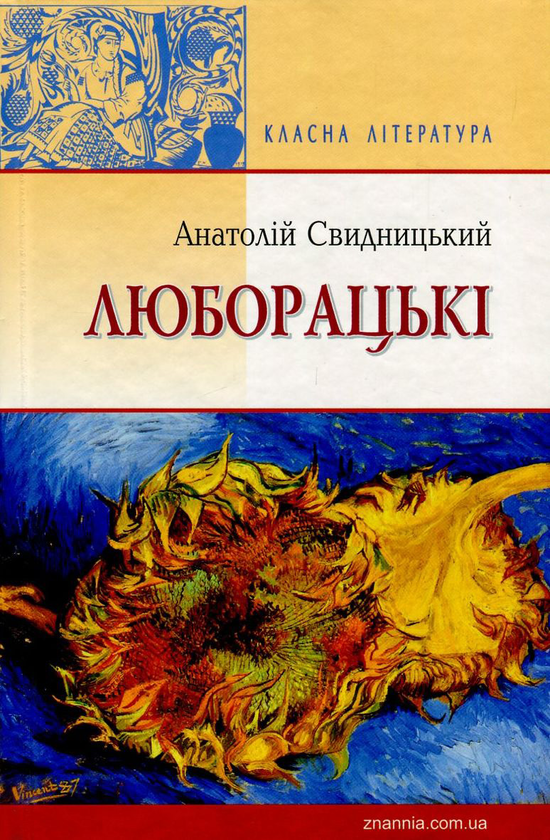 КЛАСНА ЛІТЕРАТУРА

Анатолій Свидницький

ЛЮБОРАЦЬКІ

Vincent 87

znannia.com.ua